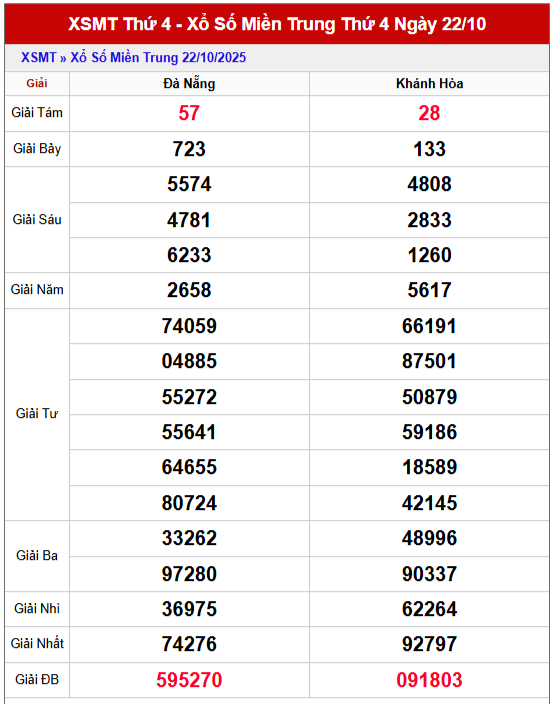 XSMT Thứ 4 - Xổ Số Miền Trung Thứ 4 Ngày 22/10

XSMT » Xổ Số Miền Trung 22/10/2025

| Giải | Đà Nẵng | Khánh Hòa |
|---|---|---|
| Giải Tám | 57 | 28 |
| Giải Bảy | 723 | 133 |
| Giải Sáu | 5574 | 4808 |
| | 4781 | 2833 |
| | 6233 | 1260 |
| Giải Năm | 2658 | 5617 |
| Giải Tư | 74059 | 66191 |
| | 04885 | 87501 |
| | 55272 | 50879 |
| | 55641 | 59186 |
| | 64655 | 18589 |
| | 80724 | 42145 |
| Giải Ba | 33262 | 48996 |
| | 97280 | 90337 |
| Giải Nhì | 36975 | 62264 |
| Giải Nhất | 74276 | 92797 |
| Giải ĐB | 595270 | 091803 |